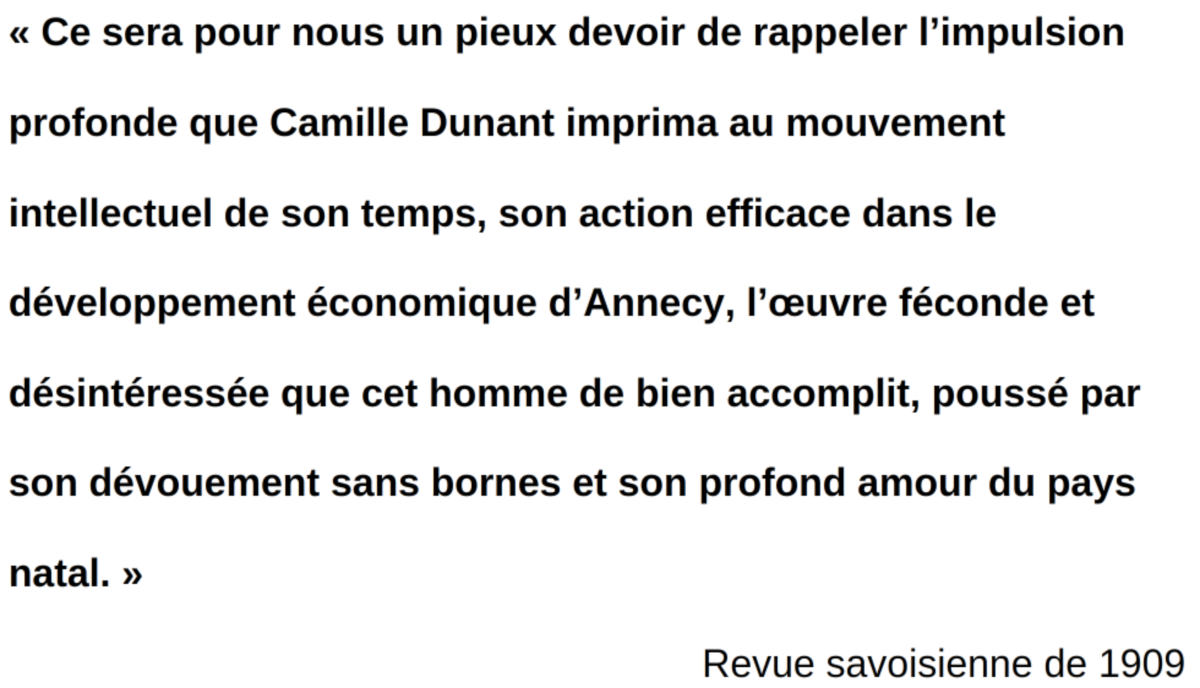 « Ce sera pour nous un pieux devoir de rappeler l'impulsion profonde que Camille Dunant imprima au mouvement intellectuel de son temps, son action efficace dans le développement économique d'Annecy, l'œuvre féconde et désintéressée que cet homme de bien accomplit, poussé par son dévouement sans bornes et son profond amour du pays natal. »

Revue savoisienne de 1909